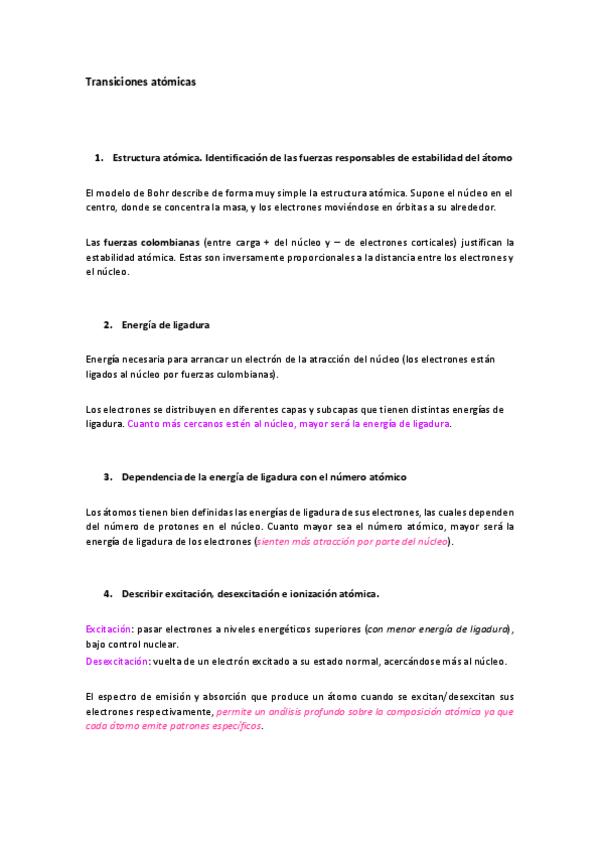 Transiciones atómicas

1. Estructura atómica. Identificación de las fuerzas responsables de estabilidad del átomo

El modelo de Bohr describe de forma muy simple la estructura atómica. Supone el núcleo en el centro, donde se concentra la masa, y los electrones moviéndose en órbitas a su alrededor.

Las fuerzas colombianas (entre carga + del núcleo y – de electrones corticales) justifican la estabilidad atómica. Estas son inversamente proporcionales a la distancia entre los electrones y el núcleo.

2. Energía de ligadura

Energía necesaria para arrancar un electrón de la atracción del núcleo (los electrones están ligados al núcleo por fuerzas culombianas).

Los electrones se distribuyen en diferentes capas y subcapas que tienen distintas energías de ligadura. Cuanto más cercanos estén al núcleo, mayor será la energía de ligadura.

3. Dependencia de la energía de ligadura con el número atómico

Los átomos tienen bien definidas las energías de ligadura de sus electrones, las cuales dependen del número de protones en el núcleo. Cuanto mayor sea el número atómico, mayor será la energía de ligadura de los electrones (sienten más atracción por parte del núcleo).

4. Describir excitación, desexcitación e ionización atómica.

Excitación: pasar electrones a niveles energéticos superiores (con menor energía de ligadura), bajo control nuclear.
Desexcitación: vuelta de un electrón excitado a su estado normal, acercándose más al núcleo.

El espectro de emisión y absorción que produce un átomo cuando se excitan/desexcitan sus electrones respectivamente, permite un análisis profundo sobre la composición atómica ya que cada átomo emite patrones específicos.